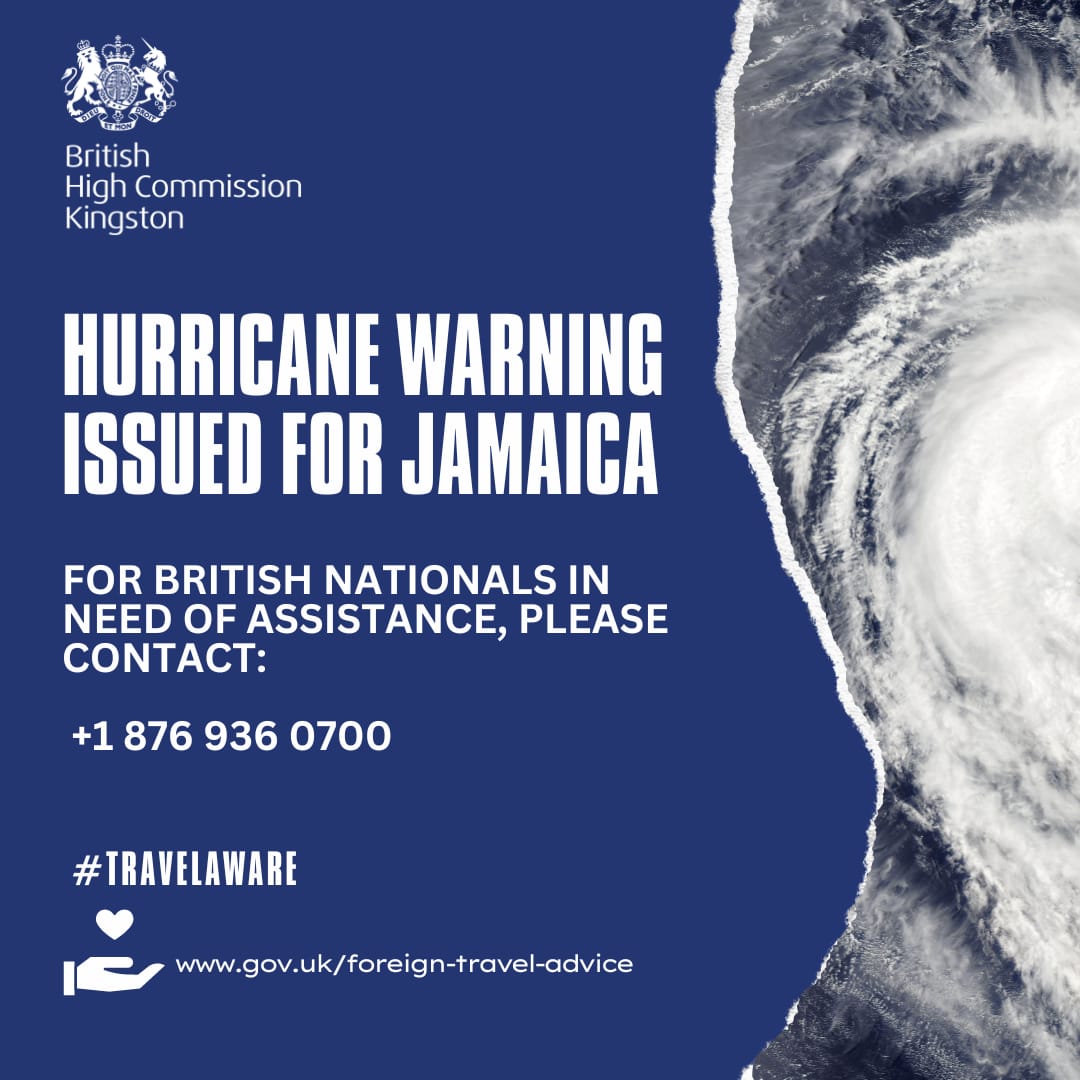 DIEU ET MON DROIT

British
High Commission
Kingston

HURRICANE WARNING ISSUED FOR JAMAICA

FOR BRITISH NATIONALS IN NEED OF ASSISTANCE, PLEASE CONTACT:

+1 876 936 0700

#TRAVELAWARE

www.gov.uk/foreign-travel-advice